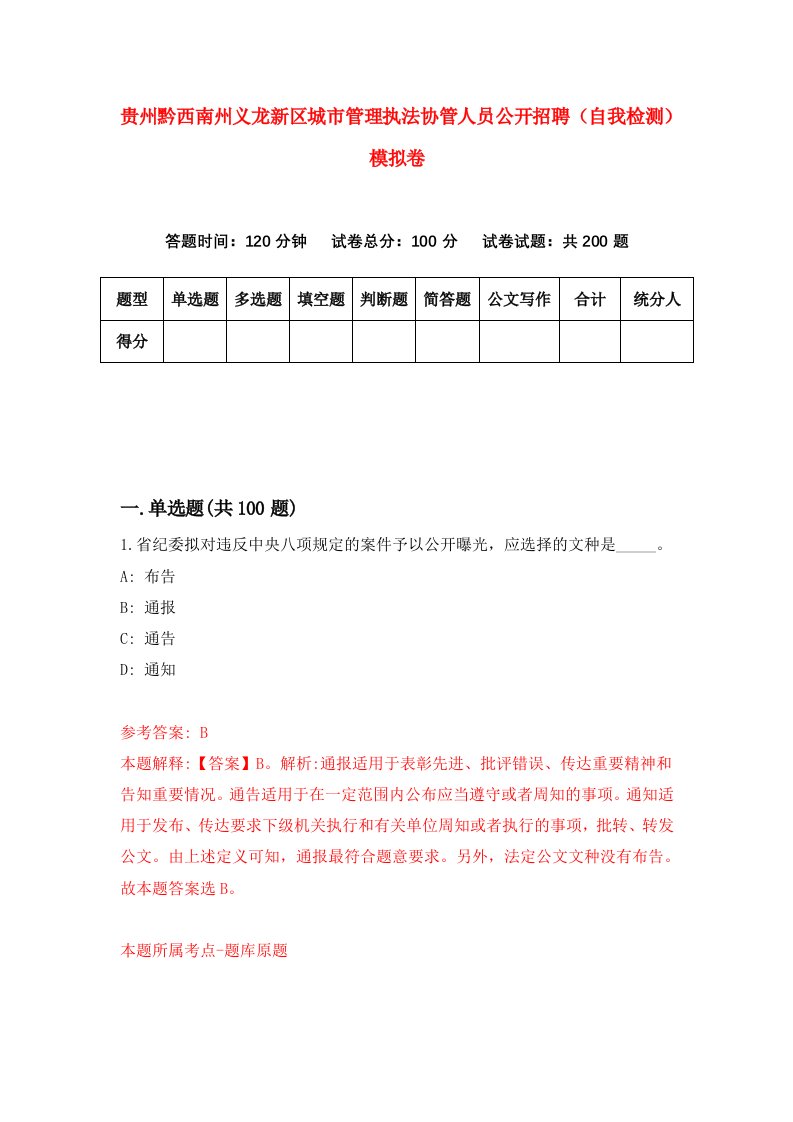 贵州黔西南州义龙新区城市管理执法协管人员公开招聘（自我检测）模拟卷

答题时间：120 分钟　试卷总分：100 分　试卷试题：共 200 题

| 题型 | 单选题 | 多选题 | 填空题 | 判断题 | 简答题 | 公文写作 | 合计 | 统分人 |
|---|---|---|---|---|---|---|---|---|
| 得分 | | | | | | | | |

一.单选题(共 100 题)

1.省纪委拟对违反中央八项规定的案件予以公开曝光，应选择的文种是_____。
A: 布告
B: 通报
C: 通告
D: 通知

参考答案: B
本题解释:【答案】B。解析:通报适用于表彰先进、批评错误、传达重要精神和告知重要情况。通告适用于在一定范围内公布应当遵守或者周知的事项。通知适用于发布、传达要求下级机关执行和有关单位周知或者执行的事项，批转、转发公文。由上述定义可知，通报最符合题意要求。另外，法定公文文种没有布告。故本题答案选 B。

本题所属考点-题库原题